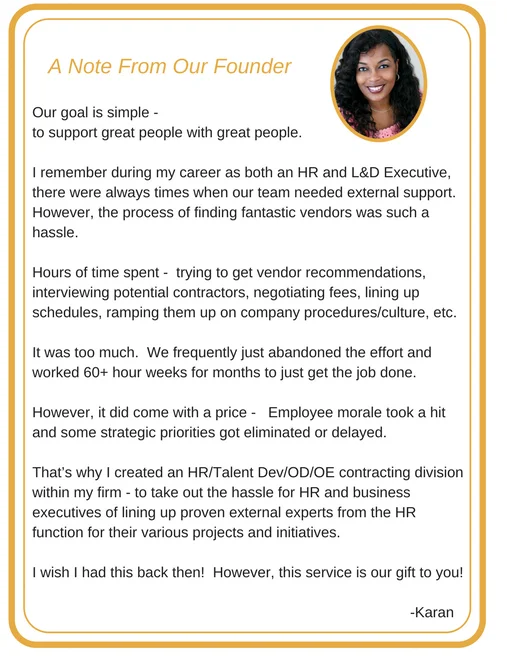 A Note From Our Founder

Our goal is simple -
to support great people with great people.

I remember during my career as both an HR and L&D Executive, there were always times when our team needed external support. However, the process of finding fantastic vendors was such a hassle.

Hours of time spent - trying to get vendor recommendations, interviewing potential contractors, negotiating fees, lining up schedules, ramping them up on company procedures/culture, etc.

It was too much. We frequently just abandoned the effort and worked 60+ hour weeks for months to just get the job done.

However, it did come with a price - Employee morale took a hit and some strategic priorities got eliminated or delayed.

That's why I created an HR/Talent Dev/OD/OE contracting division within my firm - to take out the hassle for HR and business executives of lining up proven external experts from the HR function for their various projects and initiatives.

I wish I had this back then! However, this service is our gift to you!

-Karan